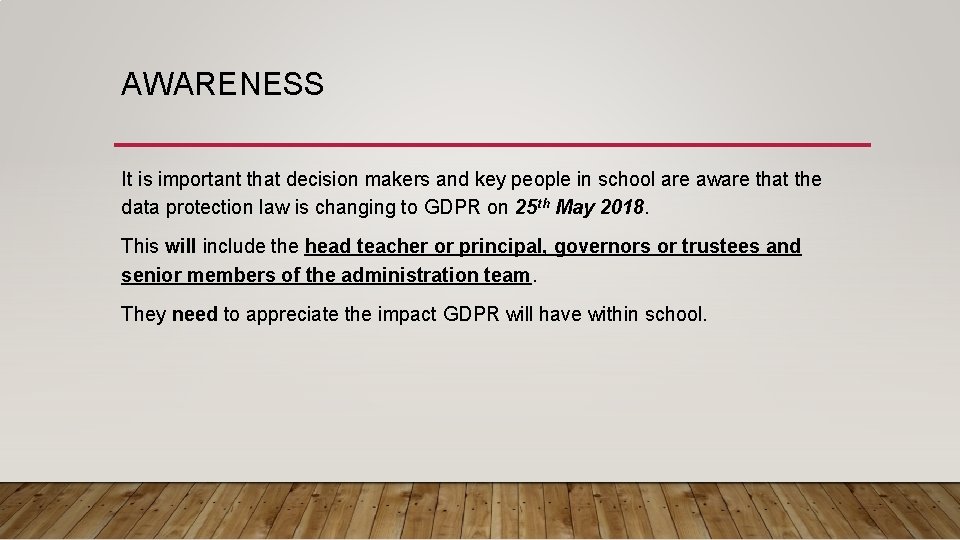 AWARENESS

It is important that decision makers and key people in school are aware that the data protection law is changing to GDPR on 25th May 2018.

This will include the head teacher or principal, governors or trustees and senior members of the administration team.

They need to appreciate the impact GDPR will have within school.